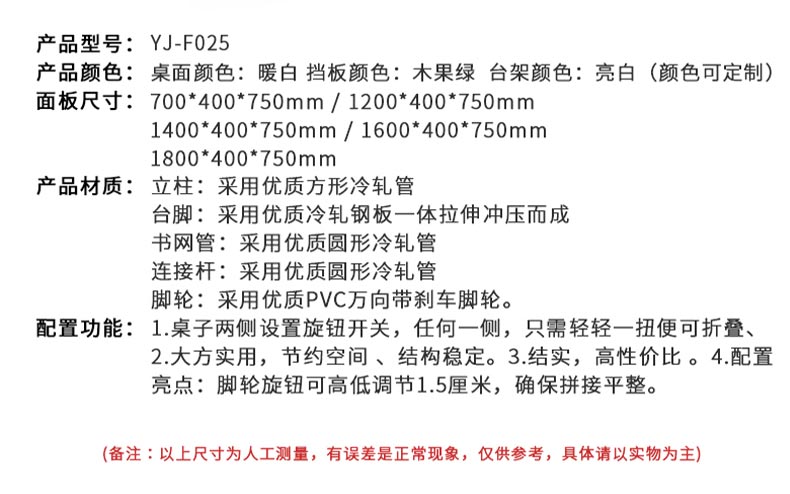 产品型号：YJ-F025
产品颜色：桌面颜色：暖白 挡板颜色：木果绿 台架颜色：亮白（颜色可定制）
面板尺寸：700*400*750mm / 1200*400*750mm
1400*400*750mm / 1600*400*750mm
1800*400*750mm
产品材质：立柱：采用优质方形冷轧管
台脚：采用优质冷轧钢板一体拉伸冲压而成
书网管：采用优质圆形冷轧管
连接杆：采用优质圆形冷轧管
脚轮：采用优质PVC万向带刹车脚轮。
配置功能：1.桌子两侧设置旋钮开关，任何一侧，只需轻轻一扭便可折叠、2.大方实用，节约空间 、结构稳定。3.结实，高性价比 。4.配置亮点：脚轮旋钮可高低调节1.5厘米，确保拼接平整。

（备注：以上尺寸为人工测量，有误差是正常现象，仅供参考，具体请以实物为主）